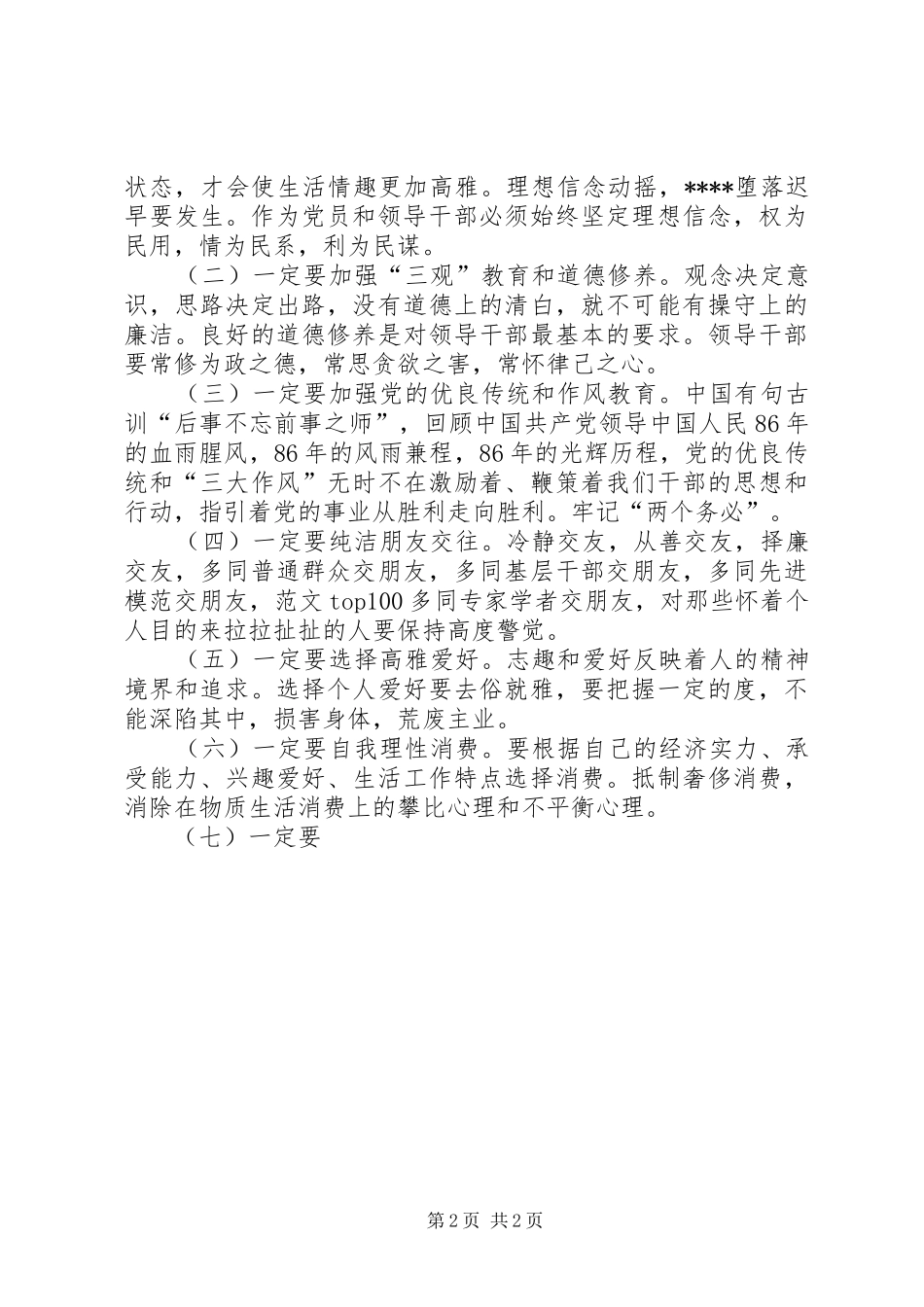 状态，才会使生活情趣更加高雅。理想信念动摇，****堕落迟早要发生。作为党员和领导干部必须始终坚定理想信念，权为民用，情为民系，利为民谋。

（二）一定要加强“三观”教育和道德修养。观念决定意识，思路决定出路，没有道德上的清白，就不可能有操守上的廉洁。良好的道德修养是对领导干部最基本的要求。领导干部要常修为政之德，常思贪欲之害，常怀律己之心。

（三）一定要加强党的优良传统和作风教育。中国有句古训“后事不忘前事之师”，回顾中国共产党领导中国人民86年的血雨腥风，86年的风雨兼程，86年的光辉历程，党的优良传统和“三大作风”无时不在激励着、鞭策着我们干部的思想和行动，指引着党的事业从胜利走向胜利。牢记“两个务必”。

（四）一定要纯洁朋友交往。冷静交友，从善交友，择廉交友，多同普通群众交朋友，多同基层干部交朋友，多同先进模范交朋友，范文top100多同专家学者交朋友，对那些怀着个人目的来拉拉扯扯的人要保持高度警觉。

（五）一定要选择高雅爱好。志趣和爱好反映着人的精神境界和追求。选择个人爱好要去俗就雅，要把握一定的度，不能深陷其中，损害身体，荒废主业。

（六）一定要自我理性消费。要根据自己的经济实力、承受能力、兴趣爱好、生活工作特点选择消费。抵制奢侈消费，消除在物质生活消费上的攀比心理和不平衡心理。

（七）一定要

第2页 共2页